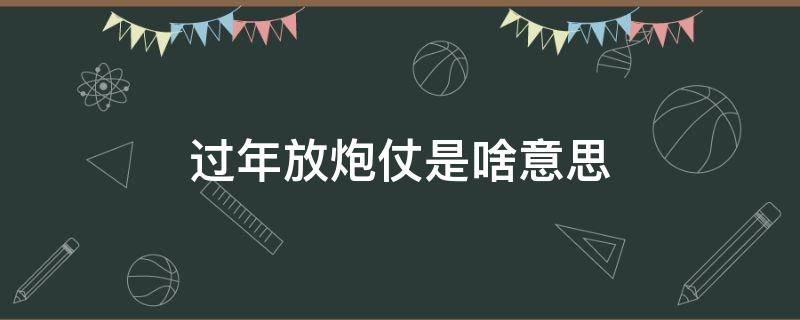 过年放炮仗是啥意思